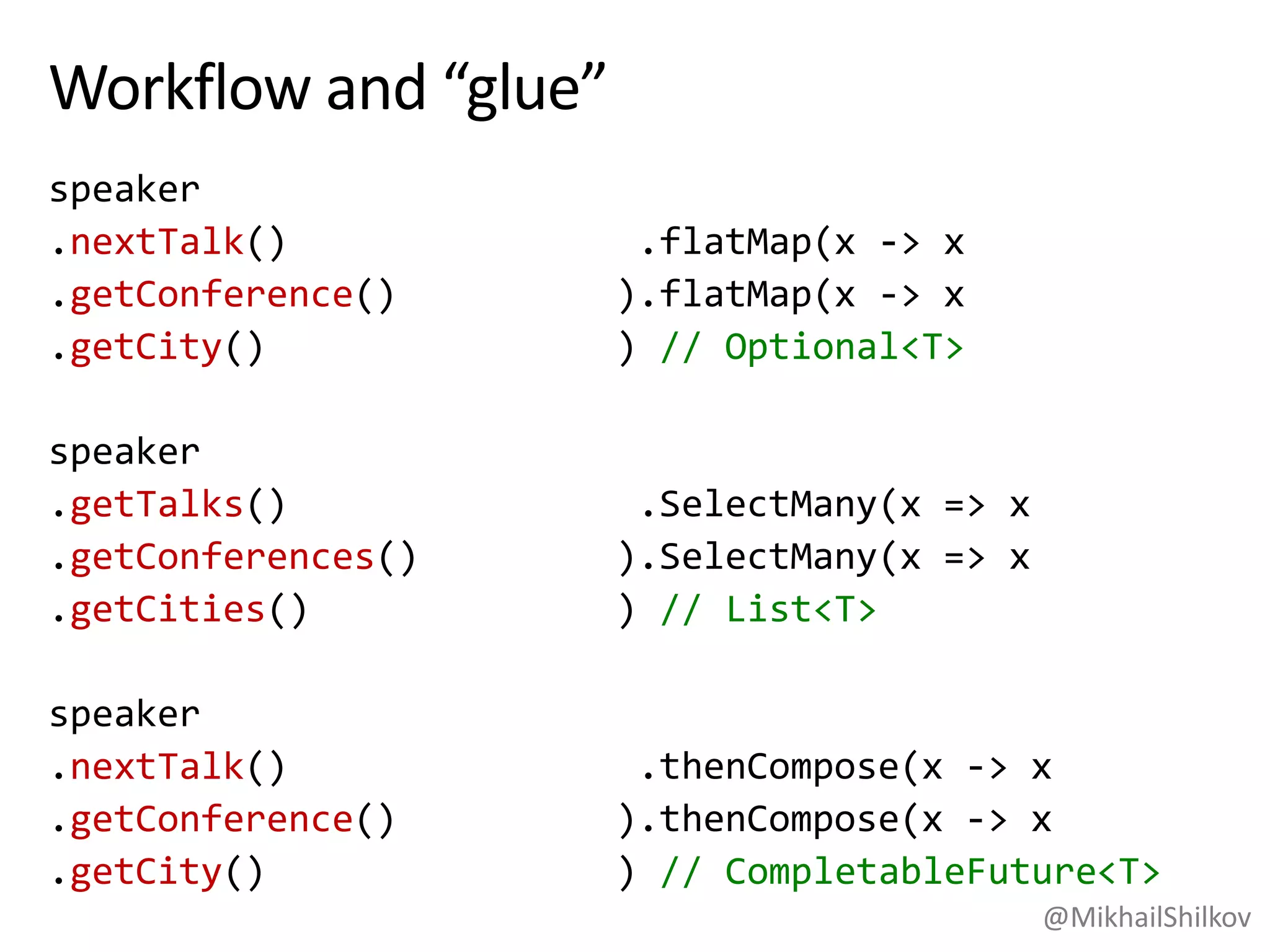 Workflow and “glue”

speaker
.nextTalk()
.getConference()
.getCity()

.flatMap(x -> x
).flatMap(x -> x
) // Optional<T>

speaker
.getTalks()
.getConferences()
.getCities()

.SelectMany(x => x
).SelectMany(x => x
) // List<T>

speaker
.nextTalk()
.getConference()
.getCity()

.thenCompose(x -> x
).thenCompose(x -> x
) // CompletableFuture<T>

@MikhailShilkov